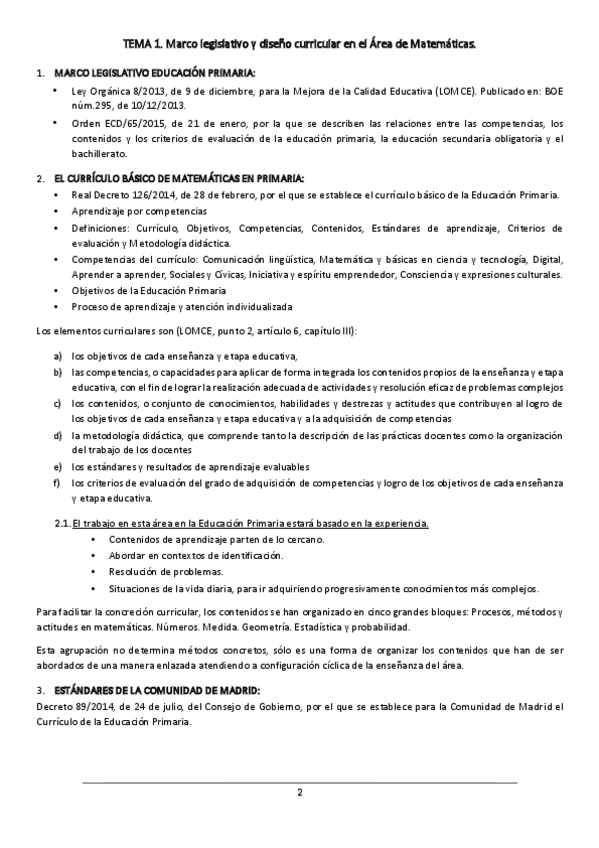 TEMA 1. Marco legislativo y diseño curricular en el Área de Matemáticas.

1. MARCO LEGISLATIVO EDUCACIÓN PRIMARIA:

• Ley Orgánica 8/2013, de 9 de diciembre, para la Mejora de la Calidad Educativa (LOMCE). Publicado en: BOE núm.295, de 10/12/2013.
• Orden ECD/65/2015, de 21 de enero, por la que se describen las relaciones entre las competencias, los contenidos y los criterios de evaluación de la educación primaria, la educación secundaria obligatoria y el bachillerato.

2. EL CURRÍCULO BÁSICO DE MATEMÁTICAS EN PRIMARIA:

• Real Decreto 126/2014, de 28 de febrero, por el que se establece el currículo básico de la Educación Primaria.
• Aprendizaje por competencias
• Definiciones: Currículo, Objetivos, Competencias, Contenidos, Estándares de aprendizaje, Criterios de evaluación y Metodología didáctica.
• Competencias del currículo: Comunicación lingüística, Matemática y básicas en ciencia y tecnología, Digital, Aprender a aprender, Sociales y Cívicas, Iniciativa y espíritu emprendedor, Consciencia y expresiones culturales.
• Objetivos de la Educación Primaria
• Proceso de aprendizaje y atención individualizada

Los elementos curriculares son (LOMCE, punto 2, artículo 6, capítulo III):

a) los objetivos de cada enseñanza y etapa educativa,
b) las competencias, o capacidades para aplicar de forma integrada los contenidos propios de la enseñanza y etapa educativa, con el fin de lograr la realización adecuada de actividades y resolución eficaz de problemas complejos
c) los contenidos, o conjunto de conocimientos, habilidades y destrezas y actitudes que contribuyen al logro de los objetivos de cada enseñanza y etapa educativa y a la adquisición de competencias
d) la metodología didáctica, que comprende tanto la descripción de las prácticas docentes como la organización del trabajo de los docentes
e) los estándares y resultados de aprendizaje evaluables
f) los criterios de evaluación del grado de adquisición de competencias y logro de los objetivos de cada enseñanza y etapa educativa.

2.1. El trabajo en esta área en la Educación Primaria estará basado en la experiencia.
• Contenidos de aprendizaje parten de lo cercano.
• Abordar en contextos de identificación.
• Resolución de problemas.
• Situaciones de la vida diaria, para ir adquiriendo progresivamente conocimientos más complejos.

Para facilitar la concreción curricular, los contenidos se han organizado en cinco grandes bloques: Procesos, métodos y actitudes en matemáticas. Números. Medida. Geometría. Estadística y probabilidad.

Esta agrupación no determina métodos concretos, sólo es una forma de organizar los contenidos que han de ser abordados de una manera enlazada atendiendo a configuración cíclica de la enseñanza del área.

3. ESTÁNDARES DE LA COMUNIDAD DE MADRID:
Decreto 89/2014, de 24 de julio, del Consejo de Gobierno, por el que se establece para la Comunidad de Madrid el Currículo de la Educación Primaria.

2